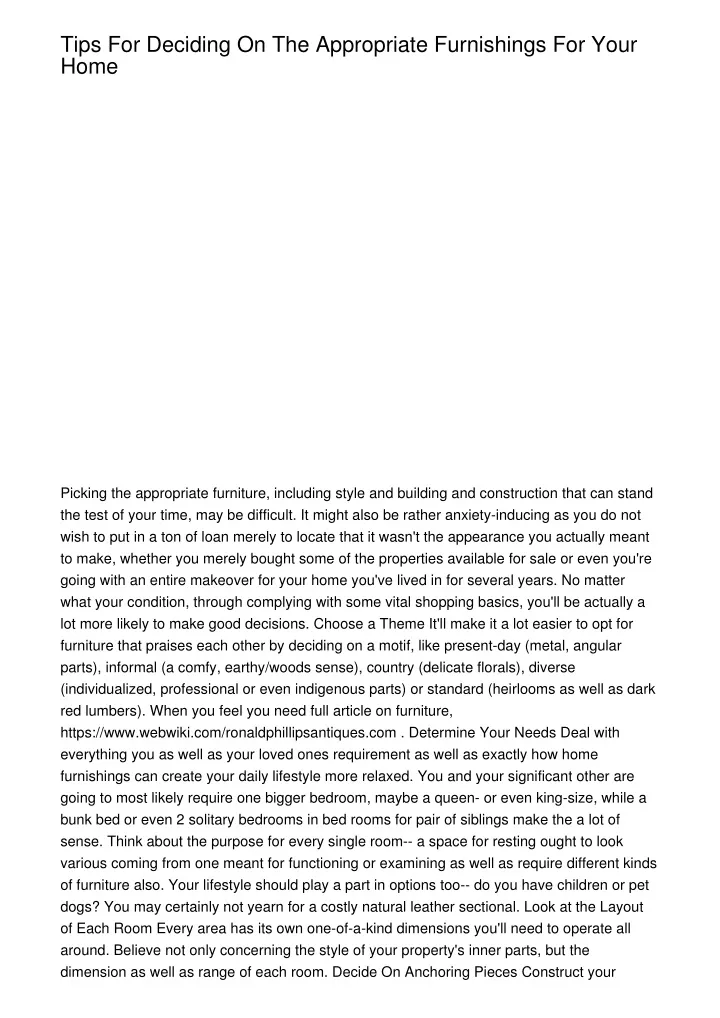 Tips For Deciding On The Appropriate Furnishings For Your Home

Picking the appropriate furniture, including style and building and construction that can stand the test of your time, may be difficult. It might also be rather anxiety-inducing as you do not wish to put in a ton of loan merely to locate that it wasn't the appearance you actually meant to make, whether you merely bought some of the properties available for sale or even you're going with an entire makeover for your home you've lived in for several years. No matter what your condition, through complying with some vital shopping basics, you'll be actually a lot more likely to make good decisions. Choose a Theme It'll make it a lot easier to opt for furniture that praises each other by deciding on a motif, like present-day (metal, angular parts), informal (a comfy, earthy/woods sense), country (delicate florals), diverse (individualized, professional or even indigenous parts) or standard (heirlooms as well as dark red lumbers). When you feel you need full article on furniture, https://www.webwiki.com/ronaldphillipsantiques.com . Determine Your Needs Deal with everything you as well as your loved ones requirement as well as exactly how home furnishings can create your daily lifestyle more relaxed. You and your significant other are going to most likely require one bigger bedroom, maybe a queen- or even king-size, while a bunk bed or even 2 solitary bedrooms in bed rooms for pair of siblings make the a lot of sense. Think about the purpose for every single room-- a space for resting ought to look various coming from one meant for functioning or examining as well as require different kinds of furniture also. Your lifestyle should play a part in options too-- do you have children or pet dogs? You may certainly not yearn for a costly natural leather sectional. Look at the Layout of Each Room Every area has its own one-of-a-kind dimensions you'll need to operate all around. Believe not only concerning the style of your property's inner parts, but the dimension as well as range of each room. Decide On Anchoring Pieces Construct your